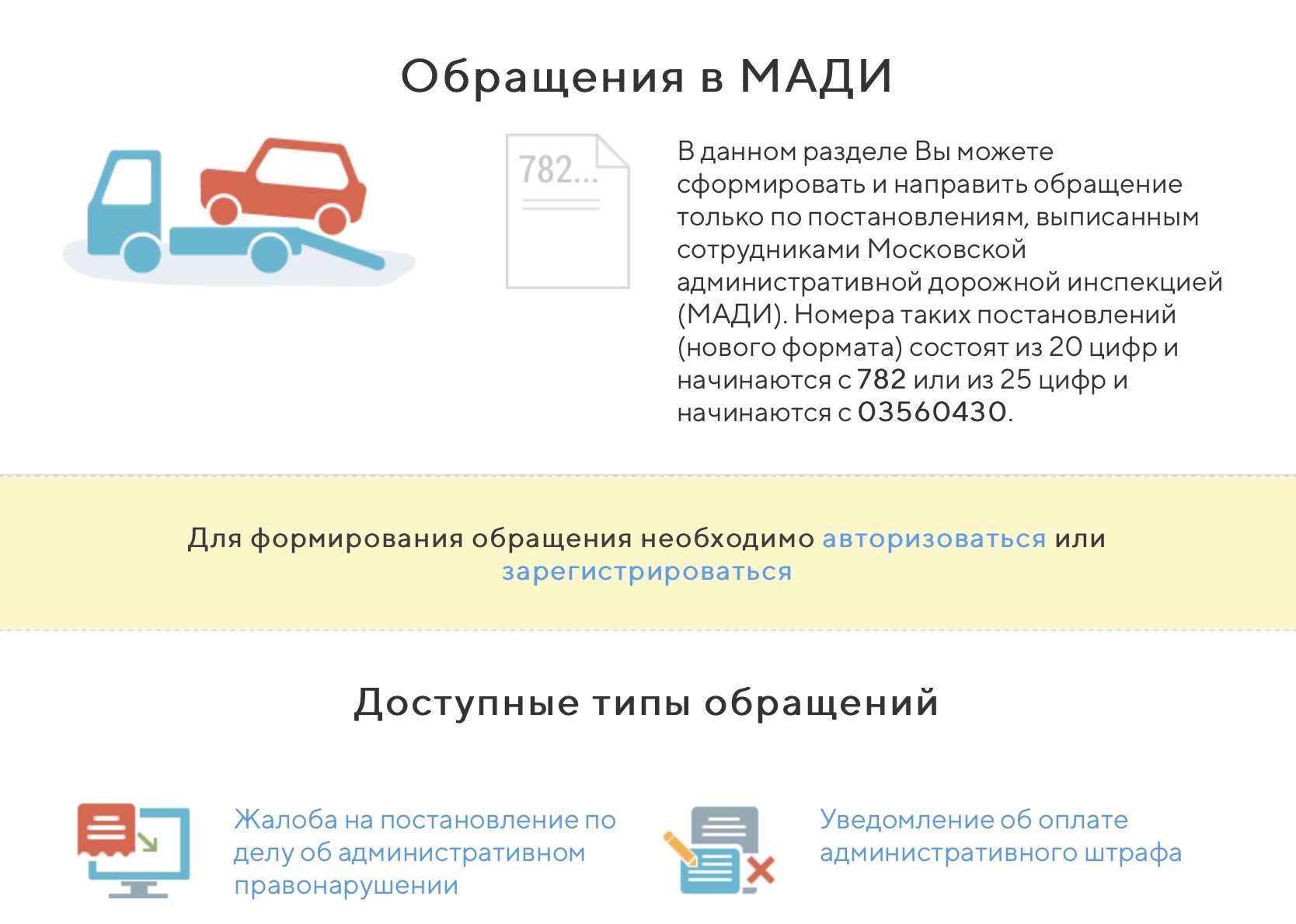 Обращения в МАДИ

782...

В данном разделе Вы можете сформировать и направить обращение только по постановлениям, выписанным сотрудниками Московской административной дорожной инспекцией (МАДИ). Номера таких постановлений (нового формата) состоят из 20 цифр и начинаются с 782 или из 25 цифр и начинаются с 03560430.

Для формирования обращения необходимо авторизоваться или зарегистрироваться

Доступные типы обращений

Жалоба на постановление по делу об административном правонарушении

Уведомление об оплате административного штрафа